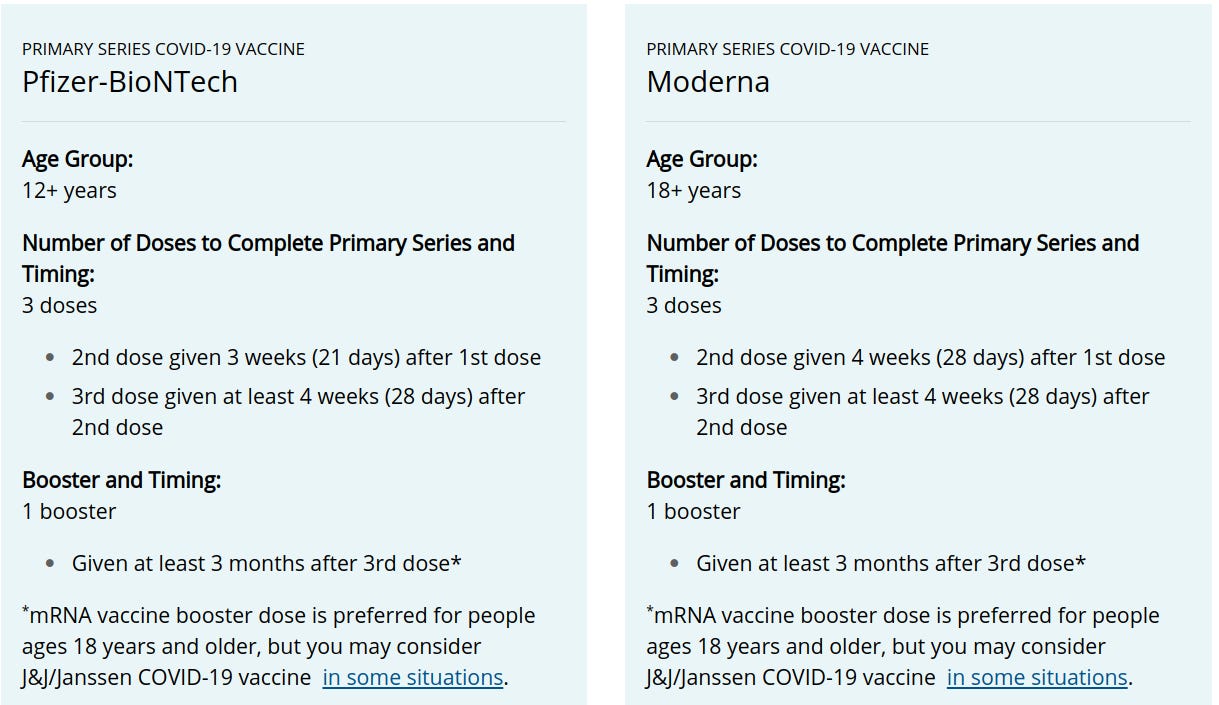 PRIMARY SERIES COVID-19 VACCINE
Pfizer-BioNTech

Age Group:
12+ years

Number of Doses to Complete Primary Series and Timing:
3 doses

- 2nd dose given 3 weeks (21 days) after 1st dose
- 3rd dose given at least 4 weeks (28 days) after 2nd dose

Booster and Timing:
1 booster

- Given at least 3 months after 3rd dose*

*mRNA vaccine booster dose is preferred for people ages 18 years and older, but you may consider J&J/Janssen COVID-19 vaccine in some situations.

PRIMARY SERIES COVID-19 VACCINE
Moderna

Age Group:
18+ years

Number of Doses to Complete Primary Series and Timing:
3 doses

- 2nd dose given 4 weeks (28 days) after 1st dose
- 3rd dose given at least 4 weeks (28 days) after 2nd dose

Booster and Timing:
1 booster

- Given at least 3 months after 3rd dose*

*mRNA vaccine booster dose is preferred for people ages 18 years and older, but you may consider J&J/Janssen COVID-19 vaccine in some situations.